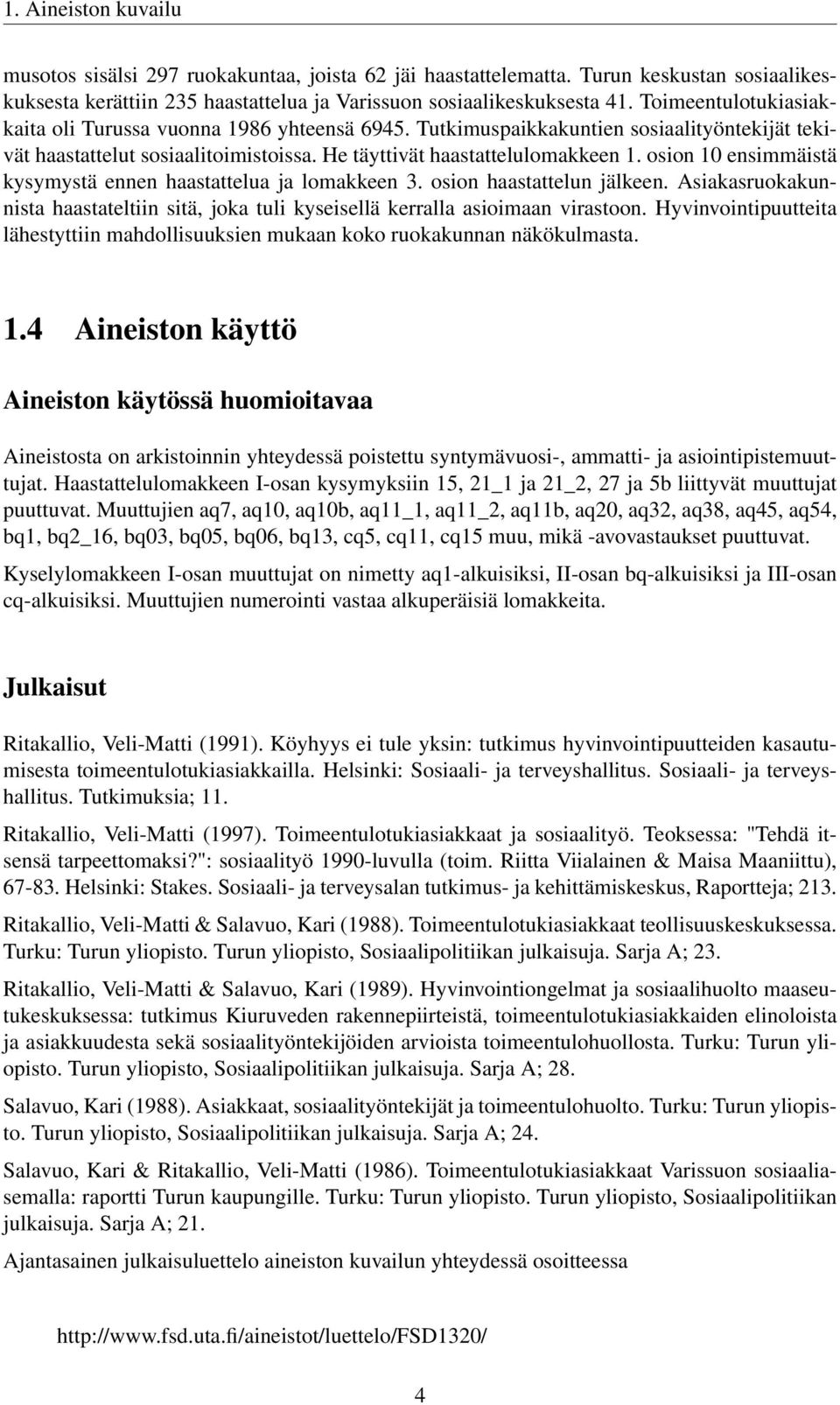 1. Aineiston kuvailu

musotos sisälsi 297 ruokakuntaa, joista 62 jäi haastattelematta. Turun keskustan sosiaalikeskuksesta kerättiin 235 haastattelua ja Varissuon sosiaalikeskuksesta 41. Toimeentulotukiasiakkaita oli Turussa vuonna 1986 yhteensä 6945. Tutkimuspaikkakuntien sosiaalityöntekijät tekivät haastattelut sosiaalitoimistoissa. He täyttivät haastattelulomakkeen 1. osion 10 ensimmäistä kysymystä ennen haastattelua ja lomakkeen 3. osion haastattelun jälkeen. Asiakasruokakunnista haastateltiin sitä, joka tuli kyseisellä kerralla asioimaan virastoon. Hyvinvointipuutteita lähestyttiin mahdollisuuksien mukaan koko ruokakunnan näkökulmasta.

1.4 Aineiston käyttö

Aineiston käytössä huomioitavaa

Aineistosta on arkistoinnin yhteydessä poistettu syntymävuosi-, ammatti- ja asiointipistemuuttujat. Haastattelulomakkeen I-osan kysymyksiin 15, 21_1 ja 21_2, 27 ja 5b liittyvät muuttujat puuttuvat. Muuttujien aq7, aq10, aq10b, aq11_1, aq11_2, aq11b, aq20, aq32, aq38, aq45, aq54, bq1, bq2_16, bq03, bq05, bq06, bq13, cq5, cq11, cq15 muu, mikä -avovastaukset puuttuvat.

Kyselylomakkeen I-osan muuttujat on nimetty aq1-alkuisiksi, II-osan bq-alkuisiksi ja III-osan cq-alkuisiksi. Muuttujien numerointi vastaa alkuperäisiä lomakkeita.

Julkaisut

Ritakallio, Veli-Matti (1991). Köyhyys ei tule yksin: tutkimus hyvinvointipuutteiden kasautumisesta toimeentulotukiasiakkailla. Helsinki: Sosiaali- ja terveyshallitus. Sosiaali- ja terveyshallitus. Tutkimuksia; 11.

Ritakallio, Veli-Matti (1997). Toimeentulotukiasiakkaat ja sosiaalityö. Teoksessa: "Tehdä itsensä tarpeettomaksi?": sosiaalityö 1990-luvulla (toim. Riitta Viialainen & Maisa Maaniittu), 67-83. Helsinki: Stakes. Sosiaali- ja terveysalan tutkimus- ja kehittämiskeskus, Raportteja; 213.

Ritakallio, Veli-Matti & Salavuo, Kari (1988). Toimeentulotukiasiakkaat teollisuuskeskuksessa. Turku: Turun yliopisto. Turun yliopisto, Sosiaalipolitiikan julkaisuja. Sarja A; 23.

Ritakallio, Veli-Matti & Salavuo, Kari (1989). Hyvinvointiongelmat ja sosiaalihuolto maaseutukeskuksessa: tutkimus Kiuruveden rakennepiirteistä, toimeentulotukiasiakkaiden elinoloista ja asiakkuudesta sekä sosiaalityöntekijöiden arvioista toimeentulohuollosta. Turku: Turun yliopisto. Turun yliopisto, Sosiaalipolitiikan julkaisuja. Sarja A; 28.

Salavuo, Kari (1988). Asiakkaat, sosiaalityöntekijät ja toimeentulohuolto. Turku: Turun yliopisto. Turun yliopisto, Sosiaalipolitiikan julkaisuja. Sarja A; 24.

Salavuo, Kari & Ritakallio, Veli-Matti (1986). Toimeentulotukiasiakkaat Varissuon sosiaaliasemalla: raportti Turun kaupungille. Turku: Turun yliopisto. Turun yliopisto, Sosiaalipolitiikan julkaisuja. Sarja A; 21.

Ajantasainen julkaisuluettelo aineiston kuvailun yhteydessä osoitteessa

http://www.fsd.uta.fi/aineistot/luettelo/FSD1320/

4